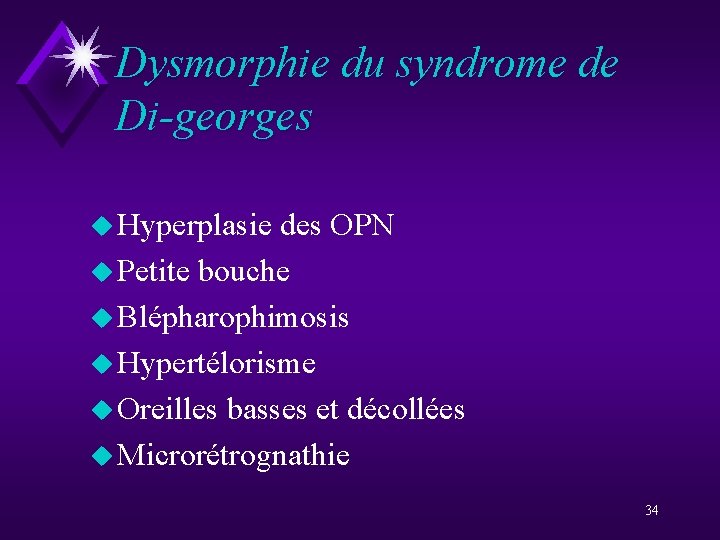 Dysmorphie du syndrome de Di-georges

• Hyperplasie des OPN
• Petite bouche
• Blépharophimosis
• Hypertélorisme
• Oreilles basses et décollées
• Microrétrognathie

34